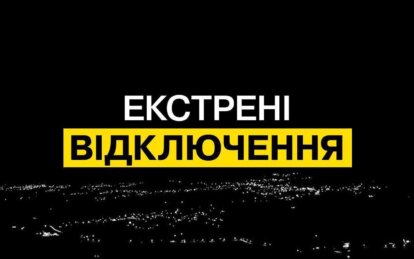 ЕКСТРЕНІ
ВІДКЛЮЧЕННЯ